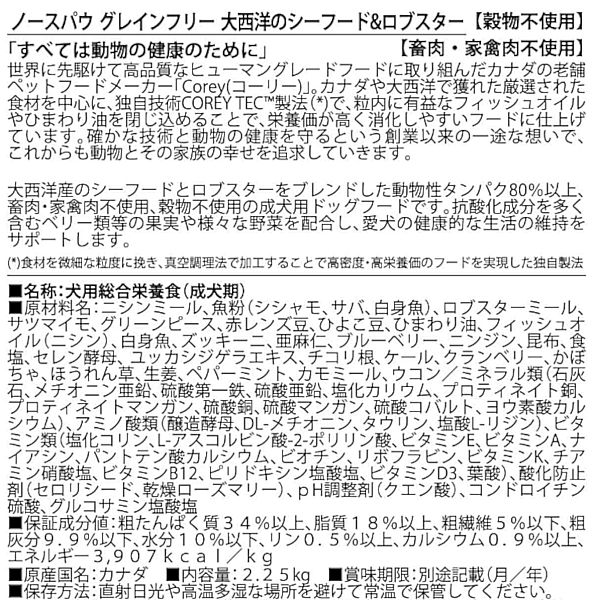 ノースパウ グレインフリー 大西洋のシーフード&ロブスター【穀物不使用】

「すべては動物の健康のために」 【畜肉・家禽肉不使用】

世界に先駆けて高品質なヒューマングレードフードに取り組んだカナダの老舗ペットフードメーカー「Corey(コーリー)」。カナダや大西洋で獲れた厳選された食材を中心に、独自技術COREY TEC™製法(*)で、粒内に有益なフィッシュオイルやひまわり油を閉じ込めることで、栄養価が高く消化しやすいフードに仕上げています。確かな技術と動物の健康を守るという創業以来の一途な想いで、これからも動物とその家族の幸せを追求していきます。

大西洋産のシーフードとロブスターをブレンドした動物性タンパク80%以上、畜肉・家禽肉不使用、穀物不使用の成犬用ドッグフードです。抗酸化成分を多く含むベリー類等の果実や様々な野菜を配合し、愛犬の健康的な生活の維持をサポートします。

(*)食材を微細な粒度に挽き、真空調理法で加工することで高密度・高栄養価のフードを実現した独自製法

■名称:犬用総合栄養食(成犬期)
■原材料名:ニシンミール、魚粉(シシャモ、サバ、白身魚)、ロブスターミール、サツマイモ、グリーンピース、赤レンズ豆、ひよこ豆、ひまわり油、フィッシュオイル(ニシン)、白身魚、ズッキーニ、亜麻仁、ブルーベリー、ニンジン、昆布、食塩、セレン酵母、ユッカシジゲラエキス、チコリ根、ケール、クランベリー、かぼちゃ、ほうれん草、生姜、ペパーミント、カモミール、ウコン/ミネラル類(石灰石、メチオニン亜鉛、硫酸第一鉄、硫酸亜鉛、塩化カリウム、プロティネイト銅、プロティネイトマンガン、硫酸銅、硫酸マンガン、硫酸コバルト、ヨウ素酸カルシウム)、アミノ酸類(醸造酵母、DL-メチオニン、タウリン、塩酸L-リジン)、ビタミン類(塩化コリン、L-アスコルビン酸-2-ポリリン酸、ビタミンE、ビタミンA、ナイアシン、パントテン酸カルシウム、ビオチン、リボフラビン、ビタミンK、チアミン硝酸塩、ビタミンB12、ピリドキシン塩酸塩、ビタミンD3、葉酸)、酸化防止剤(セロリシード、乾燥ローズマリー)、pH調整剤(クエン酸)、コンドロイチン硫酸、グルコサミン塩酸塩
■保証成分値:粗たんぱく質34%以上、脂質18%以上、粗繊維5%以下、粗灰分9.9%以下、水分10%以下、リン0.5%以上、カルシウム0.9%以上、エネルギー3,907kcal/kg
■原産国名:カナダ ■内容量:2.25kg ■賞味期限:別途記載(月/年)
■保存方法:直射日光や高温多湿な場所を避けて常温で保管してください。